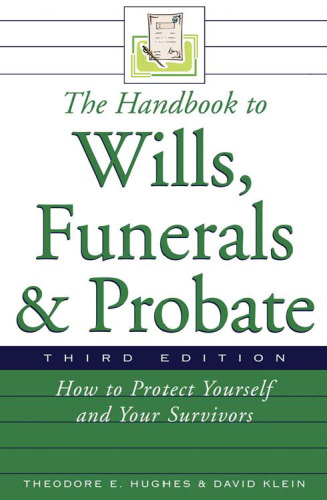 The Handbook to
Wills,
Funerals
& Probate

THIRD EDITION

How to Protect Yourself
and Your Survivors

THEODORE E. HUGHES & DAVID KLEIN